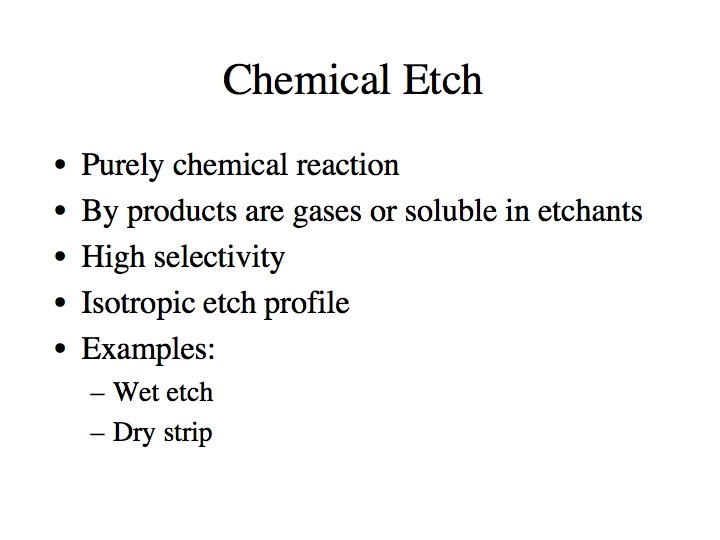 Chemical Etch

• Purely chemical reaction
• By products are gases or soluble in etchants
• High selectivity
• Isotropic etch profile
• Examples:
– Wet etch
– Dry strip